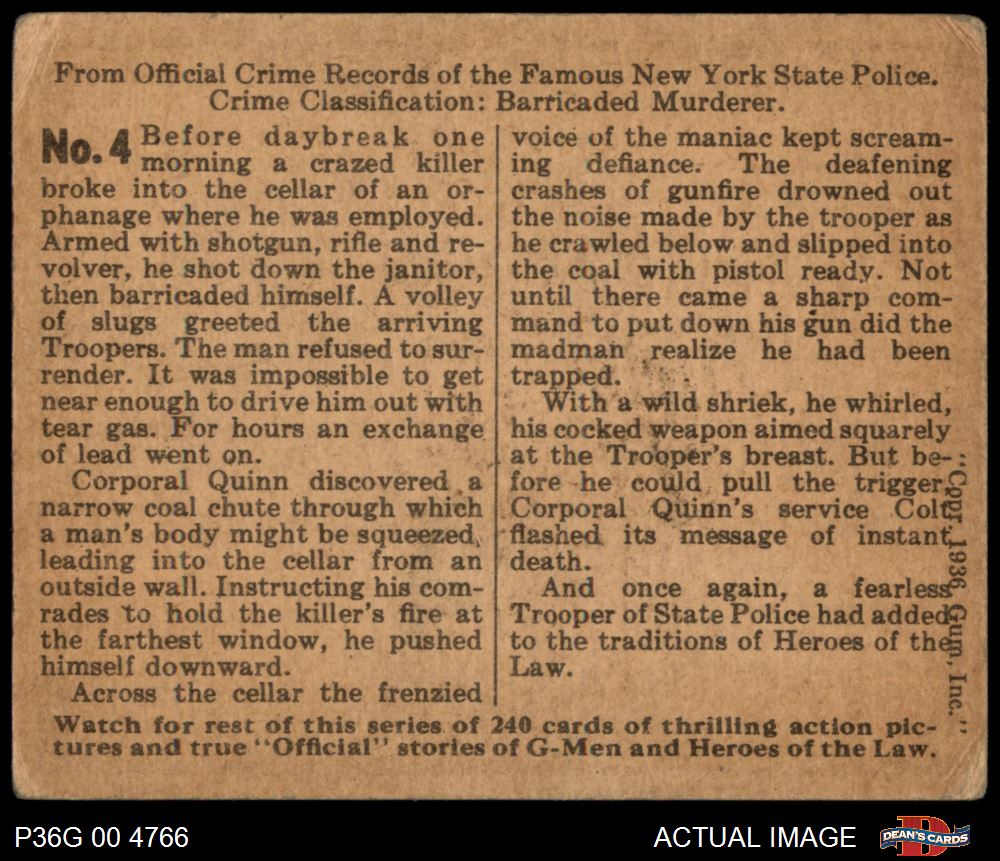 From Official Crime Records of the Famous New York State Police.
Crime Classification: Barricaded Murderer.

No. 4 Before daybreak one morning a crazed killer broke into the cellar of an orphanage where he was employed. Armed with shotgun, rifle and revolver, he shot down the janitor, then barricaded himself. A volley of slugs greeted the arriving Troopers. The man refused to surrender. It was impossible to get near enough to drive him out with tear gas. For hours an exchange of lead went on.

Corporal Quinn discovered a narrow coal chute through which a man's body might be squeezed, leading into the cellar from an outside wall. Instructing his comrades to hold the killer's fire at the farthest window, he pushed himself downward.

Across the cellar the frenzied voice of the maniac kept screaming defiance. The deafening crashes of gunfire drowned out the noise made by the trooper as he crawled below and slipped into the coal with pistol ready. Not until there came a sharp command to put down his gun did the madman realize he had been trapped.

With a wild shriek, he whirled, his cocked weapon aimed squarely at the Trooper's breast. But before he could pull the trigger, Corporal Quinn's service Colt flashed its message of instant death.

And once again, a fearless Trooper of State Police had added to the traditions of Heroes of the Law.

Copr. 1936 Gum, Inc.

Watch for rest of this series of 240 cards of thrilling action pictures and true "Official" stories of G-Men and Heroes of the Law.

P36G 00 4766

ACTUAL IMAGE

DEAN'S CARDS